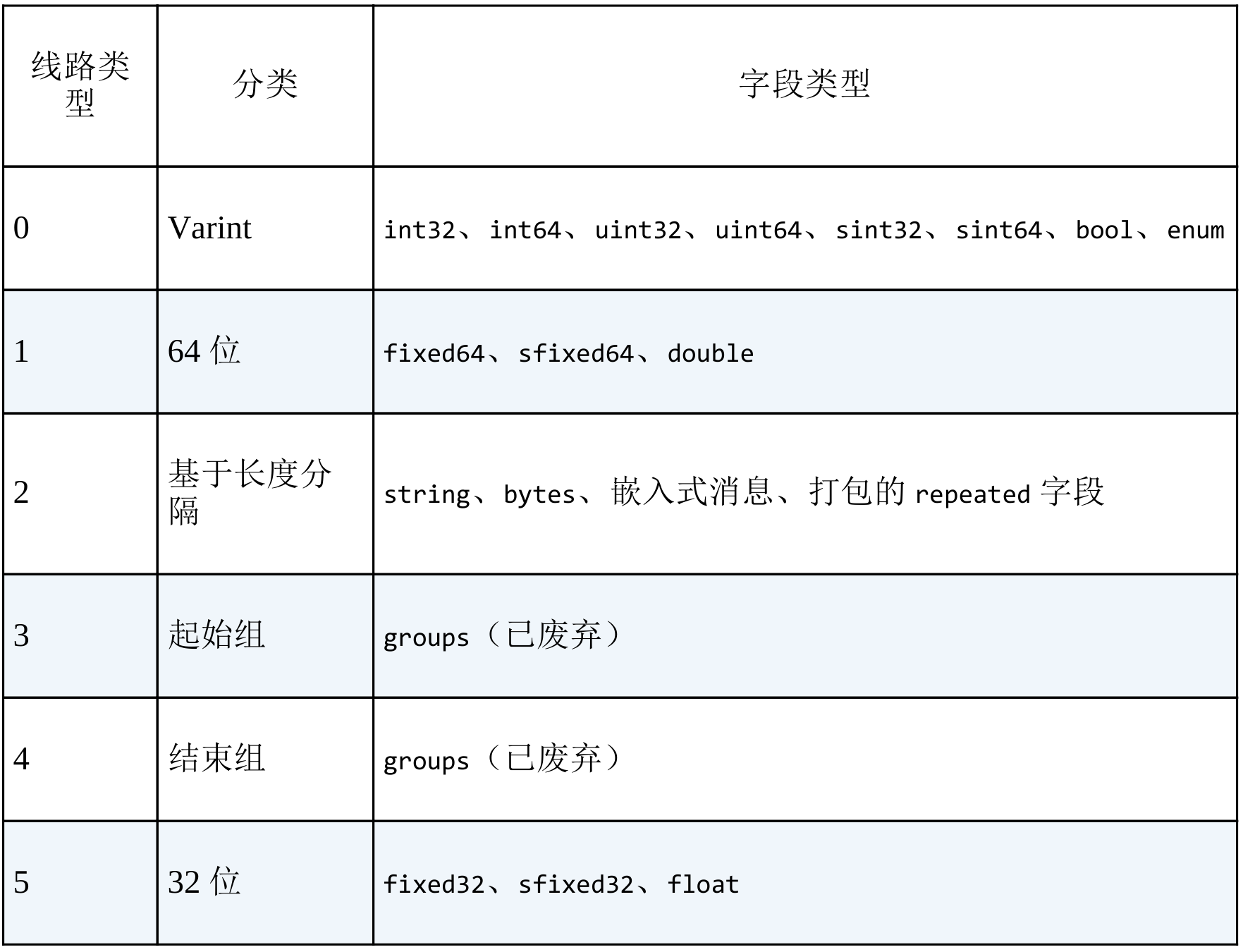 | 线路类型 | 分类 | 字段类型 |
|---|---|---|
| 0 | Varint | int32、int64、uint32、uint64、sint32、sint64、bool、enum |
| 1 | 64 位 | fixed64、sfixed64、double |
| 2 | 基于长度分隔 | string、bytes、嵌入式消息、打包的 repeated 字段 |
| 3 | 起始组 | groups（已废弃） |
| 4 | 结束组 | groups（已废弃） |
| 5 | 32 位 | fixed32、sfixed32、float |